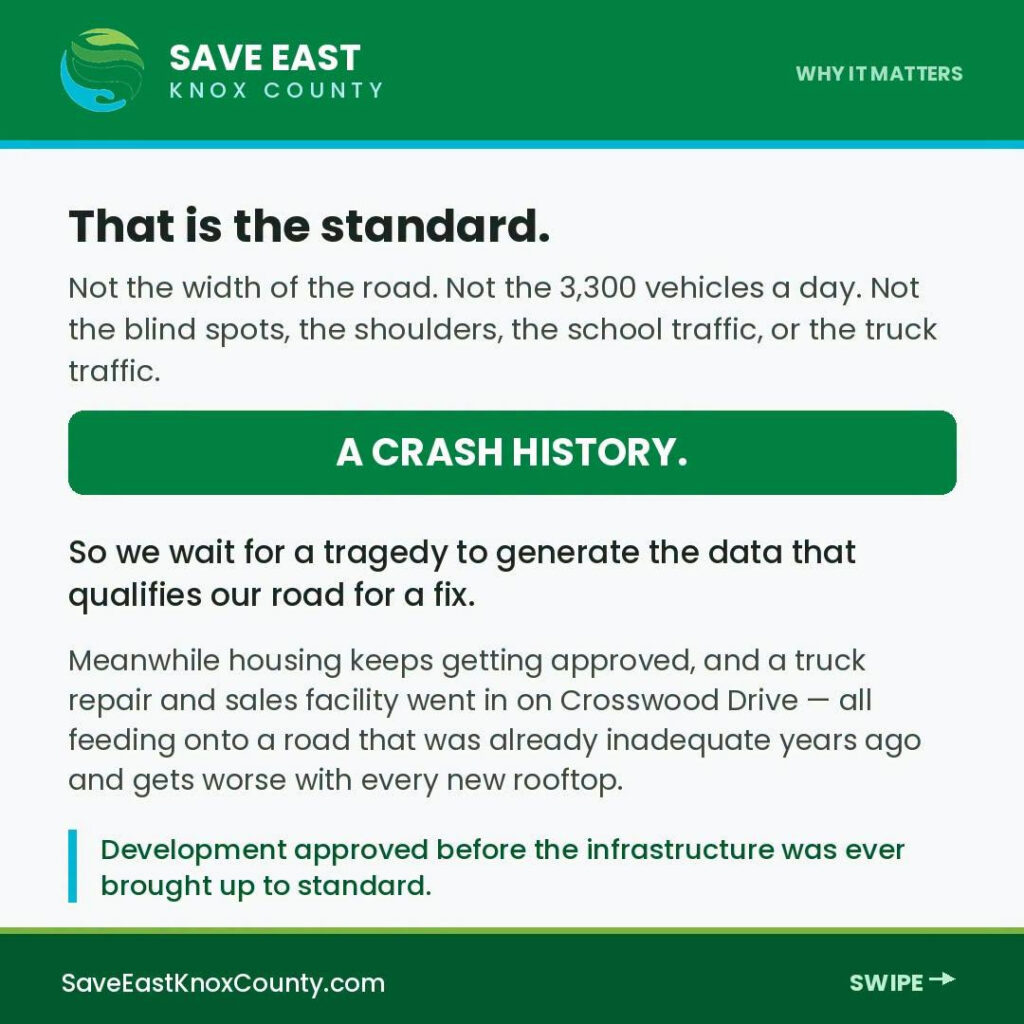 SAVE EAST
KNOX COUNTY

WHY IT MATTERS

That is the standard.

Not the width of the road. Not the 3,300 vehicles a day. Not the blind spots, the shoulders, the school traffic, or the truck traffic.

A CRASH HISTORY.

So we wait for a tragedy to generate the data that qualifies our road for a fix.

Meanwhile housing keeps getting approved, and a truck repair and sales facility went in on Crosswood Drive — all feeding onto a road that was already inadequate years ago and gets worse with every new rooftop.

Development approved before the infrastructure was ever brought up to standard.

SaveEastKnoxCounty.com

SWIPE →